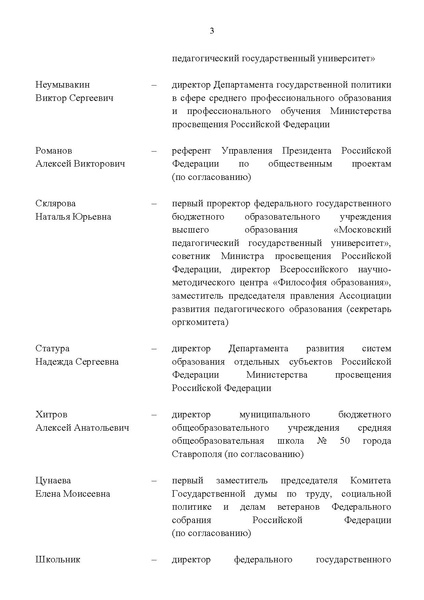 3

педагогический государственный университет»

Неумывакин Виктор Сергеевич – директор Департамента государственной политики в сфере среднего профессионального образования и профессионального обучения Министерства просвещения Российской Федерации

Романов Алексей Викторович – референт Управления Президента Российской Федерации по общественным проектам (по согласованию)

Склярова Наталья Юрьевна – первый проректор федерального государственного бюджетного образовательного учреждения высшего образования «Московский педагогический государственный университет», советник Министра просвещения Российской Федерации, директор Всероссийского научно-методического центра «Философия образования», заместитель председателя правления Ассоциации развития педагогического образования (секретарь оргкомитета)

Статура Надежда Сергеевна – директор Департамента развития систем образования отдельных субъектов Российской Федерации Министерства просвещения Российской Федерации

Хитров Алексей Анатольевич – директор муниципального бюджетного общеобразовательного учреждения средняя общеобразовательная школа № 50 города Ставрополя (по согласованию)

Цунаева Елена Моисеевна – первый заместитель председателя Комитета Государственной думы по труду, социальной политике и делам ветеранов Федерального собрания Российской Федерации (по согласованию)

Школьник – директор федерального государственного